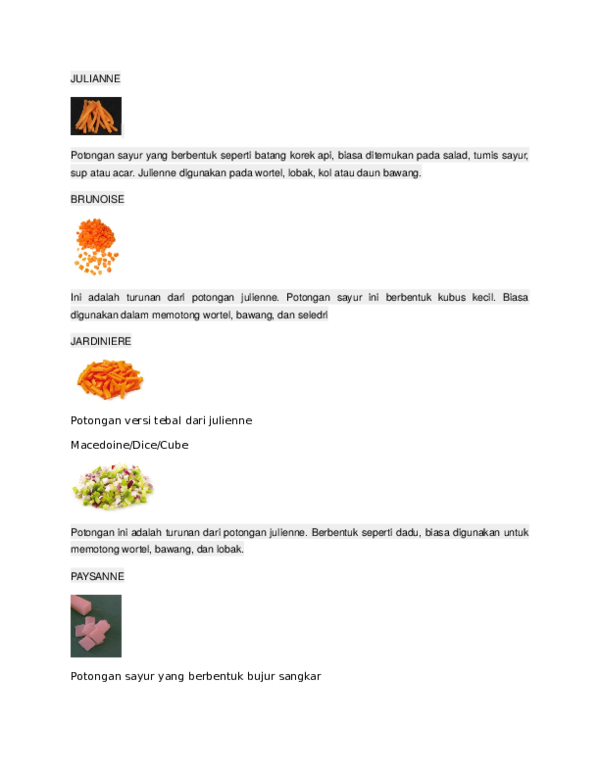 JULIANNE

Potongan sayur yang berbentuk seperti batang korek api, biasa ditemukan pada salad, tumis sayur, sup atau acar. Julienne digunakan pada wortel, lobak, kol atau daun bawang.

BRUNOISE

Ini adalah turunan dari potongan julienne. Potongan sayur ini berbentuk kubus kecil. Biasa digunakan dalam memotong wortel, bawang, dan seledri

JARDINIERE

Potongan versi tebal dari julienne

Macedoine/Dice/Cube

Potongan ini adalah turunan dari potongan julienne. Berbentuk seperti dadu, biasa digunakan untuk memotong wortel, bawang, dan lobak.

PAYSANNE

Potongan sayur yang berbentuk bujur sangkar